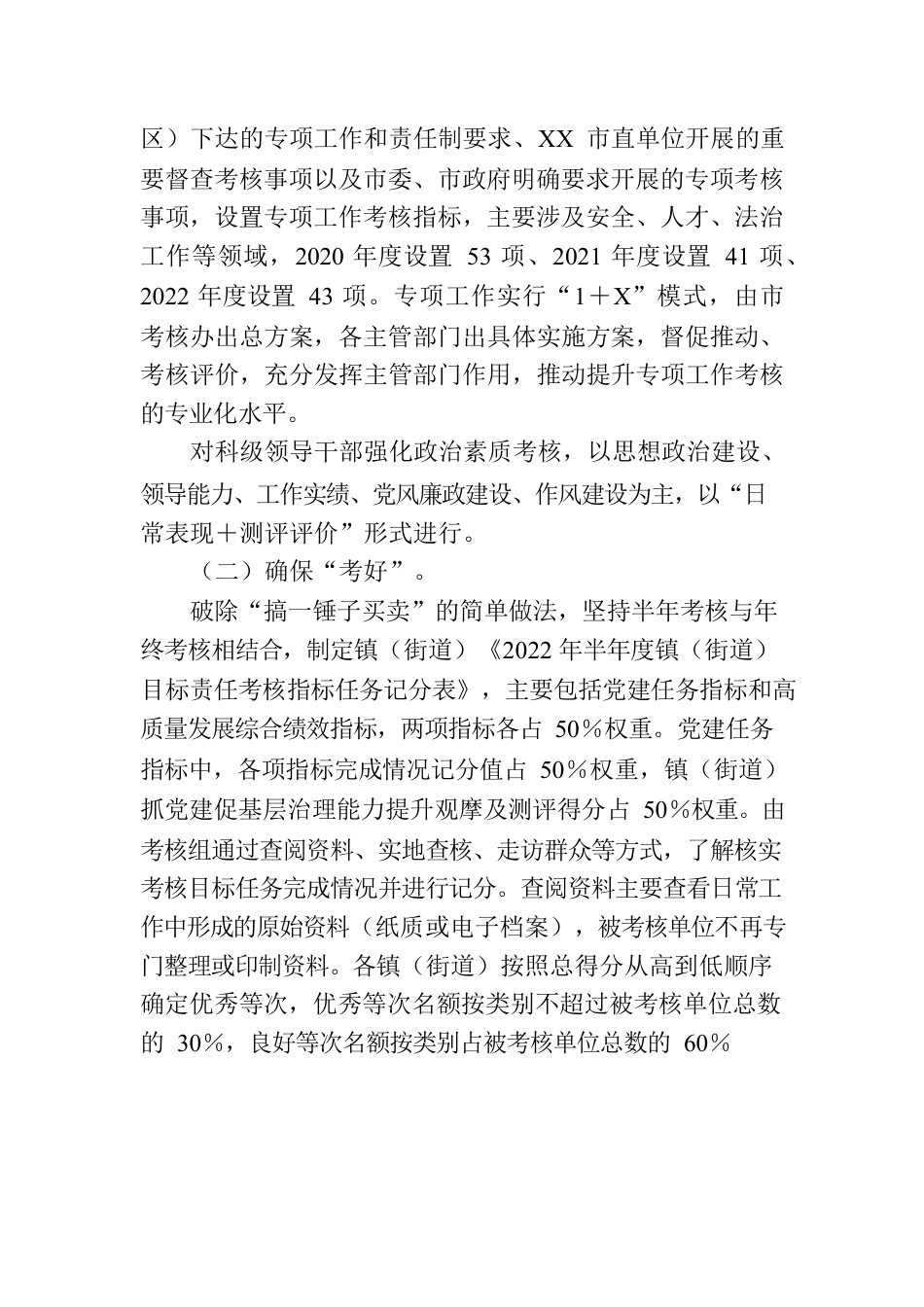 区）下达的专项工作和责任制要求、XX 市直单位开展的重要督查考核事项以及市委、市政府明确要求开展的专项考核事项，设置专项工作考核指标，主要涉及安全、人才、法治工作等领域，2020 年度设置 53 项、2021 年度设置 41 项、2022 年度设置 43 项。专项工作实行“1＋X”模式，由市考核办出总方案，各主管部门出具体实施方案，督促推动、考核评价，充分发挥主管部门作用，推动提升专项工作考核的专业化水平。

对科级领导干部强化政治素质考核，以思想政治建设、领导能力、工作实绩、党风廉政建设、作风建设为主，以“日常表现＋测评评价”形式进行。

（二）确保“考好”。

破除“搞一锤子买卖”的简单做法，坚持半年考核与年终考核相结合，制定镇（街道）《2022 年半年度镇（街道）目标责任考核指标任务记分表》，主要包括党建任务指标和高质量发展综合绩效指标，两项指标各占 50％权重。党建任务指标中，各项指标完成情况记分值占 50％权重，镇（街道）抓党建促基层治理能力提升观摩及测评得分占 50％权重。由考核组通过查阅资料、实地查核、走访群众等方式，了解核实考核目标任务完成情况并进行记分。查阅资料主要查看日常工作中形成的原始资料（纸质或电子档案），被考核单位不再专门整理或印制资料。各镇（街道）按照总得分从高到低顺序确定优秀等次，优秀等次名额按类别不超过被考核单位总数的 30％，良好等次名额按类别占被考核单位总数的 60％